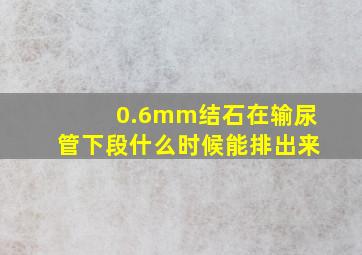 0.6mm结石在输尿管下段什么时候能排出来